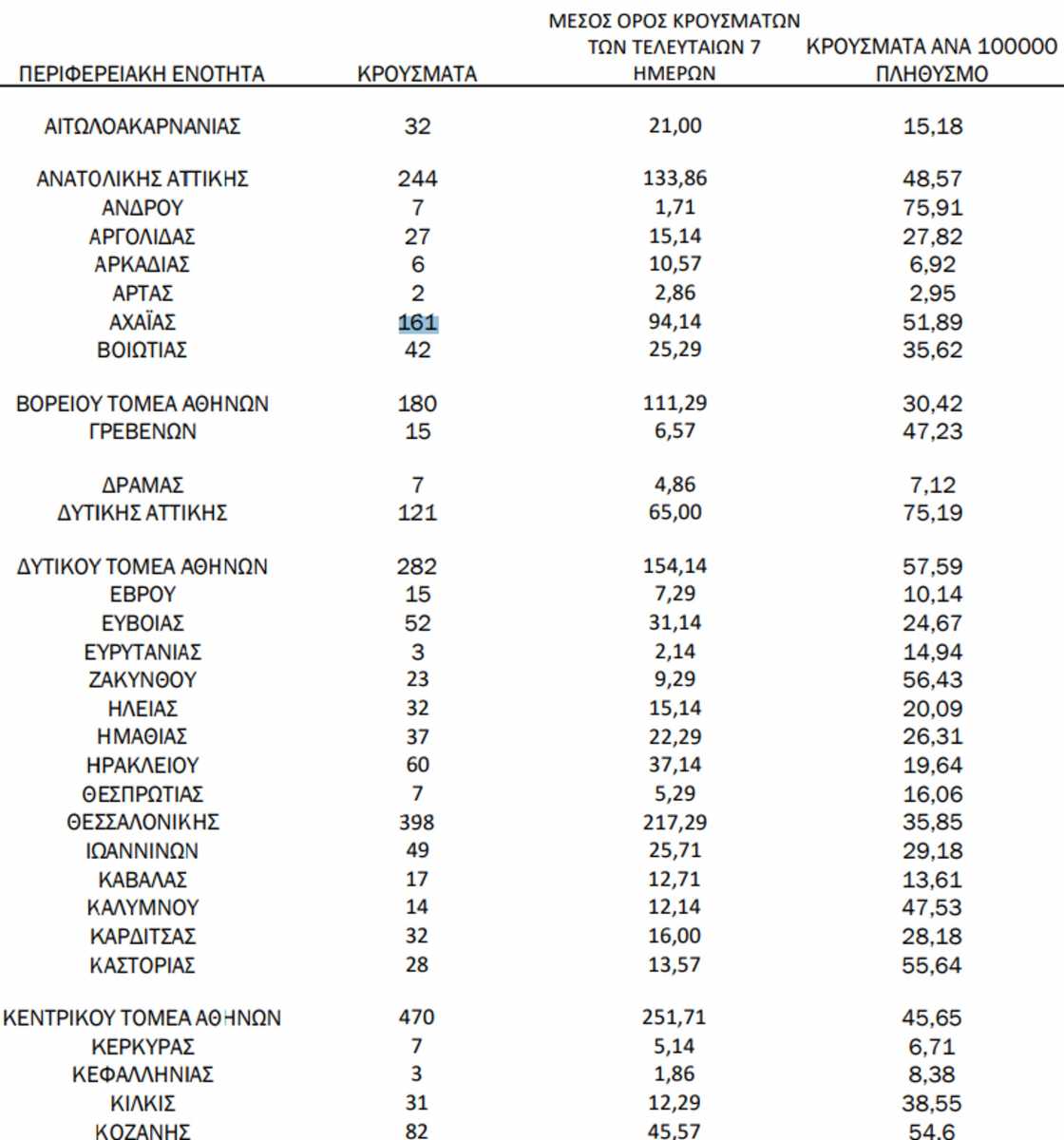 | ΠΕΡΙΦΕΡΕΙΑΚΗ ΕΝΟΤΗΤΑ | ΚΡΟΥΣΜΑΤΑ | ΜΕΣΟΣ ΟΡΟΣ ΚΡΟΥΣΜΑΤΩΝ ΤΩΝ ΤΕΛΕΥΤΑΙΩΝ 7 ΗΜΕΡΩΝ | ΚΡΟΥΣΜΑΤΑ ΑΝΑ 100000 ΠΛΗΘΥΣΜΟ |
|---|---|---|---|
| ΑΙΤΩΛΟΑΚΑΡΝΑΝΙΑΣ | 32 | 21,00 | 15,18 |
| ΑΝΑΤΟΛΙΚΗΣ ΑΤΤΙΚΗΣ | 244 | 133,86 | 48,57 |
| ΑΝΔΡΟΥ | 7 | 1,71 | 75,91 |
| ΑΡΓΟΛΙΔΑΣ | 27 | 15,14 | 27,82 |
| ΑΡΚΑΔΙΑΣ | 6 | 10,57 | 6,92 |
| ΑΡΤΑΣ | 2 | 2,86 | 2,95 |
| ΑΧΑΪΑΣ | 161 | 94,14 | 51,89 |
| ΒΟΙΩΤΙΑΣ | 42 | 25,29 | 35,62 |
| ΒΟΡΕΙΟΥ ΤΟΜΕΑ ΑΘΗΝΩΝ | 180 | 111,29 | 30,42 |
| ΓΡΕΒΕΝΩΝ | 15 | 6,57 | 47,23 |
| ΔΡΑΜΑΣ | 7 | 4,86 | 7,12 |
| ΔΥΤΙΚΗΣ ΑΤΤΙΚΗΣ | 121 | 65,00 | 75,19 |
| ΔΥΤΙΚΟΥ ΤΟΜΕΑ ΑΘΗΝΩΝ | 282 | 154,14 | 57,59 |
| ΕΒΡΟΥ | 15 | 7,29 | 10,14 |
| ΕΥΒΟΙΑΣ | 52 | 31,14 | 24,67 |
| ΕΥΡΥΤΑΝΙΑΣ | 3 | 2,14 | 14,94 |
| ΖΑΚΥΝΘΟΥ | 23 | 9,29 | 56,43 |
| ΗΛΕΙΑΣ | 32 | 15,14 | 20,09 |
| ΗΜΑΘΙΑΣ | 37 | 22,29 | 26,31 |
| ΗΡΑΚΛΕΙΟΥ | 60 | 37,14 | 19,64 |
| ΘΕΣΠΡΩΤΙΑΣ | 7 | 5,29 | 16,06 |
| ΘΕΣΣΑΛΟΝΙΚΗΣ | 398 | 217,29 | 35,85 |
| ΙΩΑΝΝΙΝΩΝ | 49 | 25,71 | 29,18 |
| ΚΑΒΑΛΑΣ | 17 | 12,71 | 13,61 |
| ΚΑΛΥΜΝΟΥ | 14 | 12,14 | 47,53 |
| ΚΑΡΔΙΤΣΑΣ | 32 | 16,00 | 28,18 |
| ΚΑΣΤΟΡΙΑΣ | 28 | 13,57 | 55,64 |
| ΚΕΝΤΡΙΚΟΥ ΤΟΜΕΑ ΑΘΗΝΩΝ | 470 | 251,71 | 45,65 |
| ΚΕΡΚΥΡΑΣ | 7 | 5,14 | 6,71 |
| ΚΕΦΑΛΛΗΝΙΑΣ | 3 | 1,86 | 8,38 |
| ΚΙΛΚΙΣ | 31 | 12,29 | 38,55 |
| ΚΟΖΑΝΗΣ | 82 | 45,57 | 54,6 |